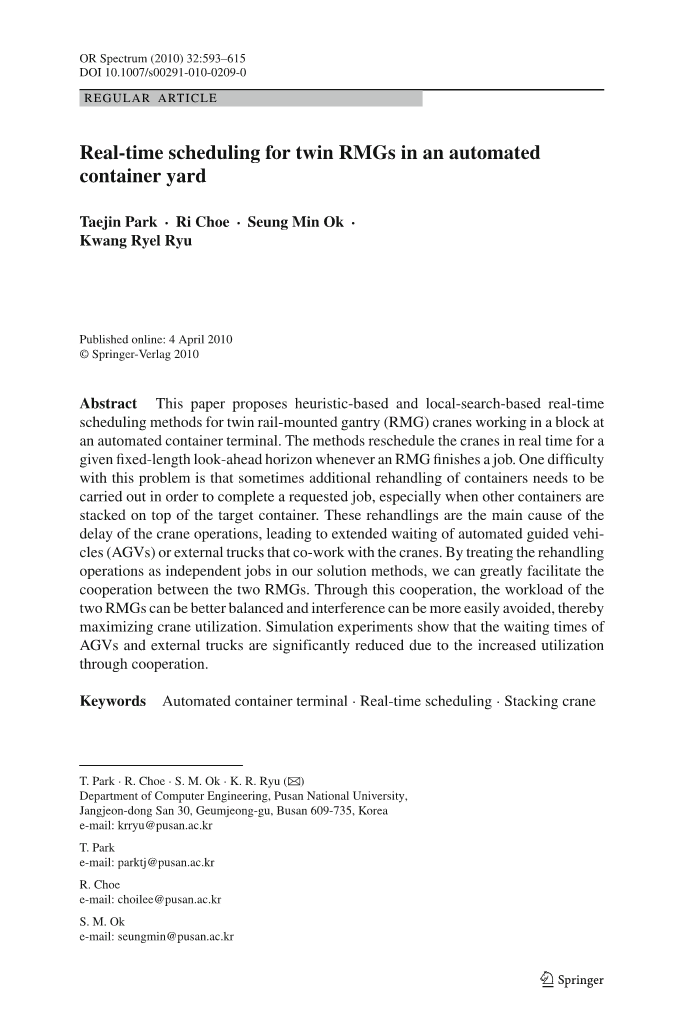 OR Spectrum (2010) 32:593–615
DOI 10.1007/s00291-010-0209-0

REGULAR ARTICLE

Real-time scheduling for twin RMGs in an automated container yard

Taejin Park · Ri Choe · Seung Min Ok · Kwang Ryel Ryu

Published online: 4 April 2010
© Springer-Verlag 2010

Abstract This paper proposes heuristic-based and local-search-based real-time scheduling methods for twin rail-mounted gantry (RMG) cranes working in a block at an automated container terminal. The methods reschedule the cranes in real time for a given fixed-length look-ahead horizon whenever an RMG finishes a job. One difficulty with this problem is that sometimes additional rehandling of containers needs to be carried out in order to complete a requested job, especially when other containers are stacked on top of the target container. These rehandlings are the main cause of the delay of the crane operations, leading to extended waiting of automated guided vehicles (AGVs) or external trucks that co-work with the cranes. By treating the rehandling operations as independent jobs in our solution methods, we can greatly facilitate the cooperation between the two RMGs. Through this cooperation, the workload of the two RMGs can be better balanced and interference can be more easily avoided, thereby maximizing crane utilization. Simulation experiments show that the waiting times of AGVs and external trucks are significantly reduced due to the increased utilization through cooperation.

Keywords Automated container terminal · Real-time scheduling · Stacking crane

T. Park · R. Choe · S. M. Ok · K. R. Ryu (✉)
Department of Computer Engineering, Pusan National University, Jangjeon-dong San 30, Geumjeong-gu, Busan 609-735, Korea
e-mail: krryu@pusan.ac.kr

T. Park
e-mail: parktj@pusan.ac.kr

R. Choe
e-mail: choilee@pusan.ac.kr

S. M. Ok
e-mail: seungmin@pusan.ac.kr

Springer